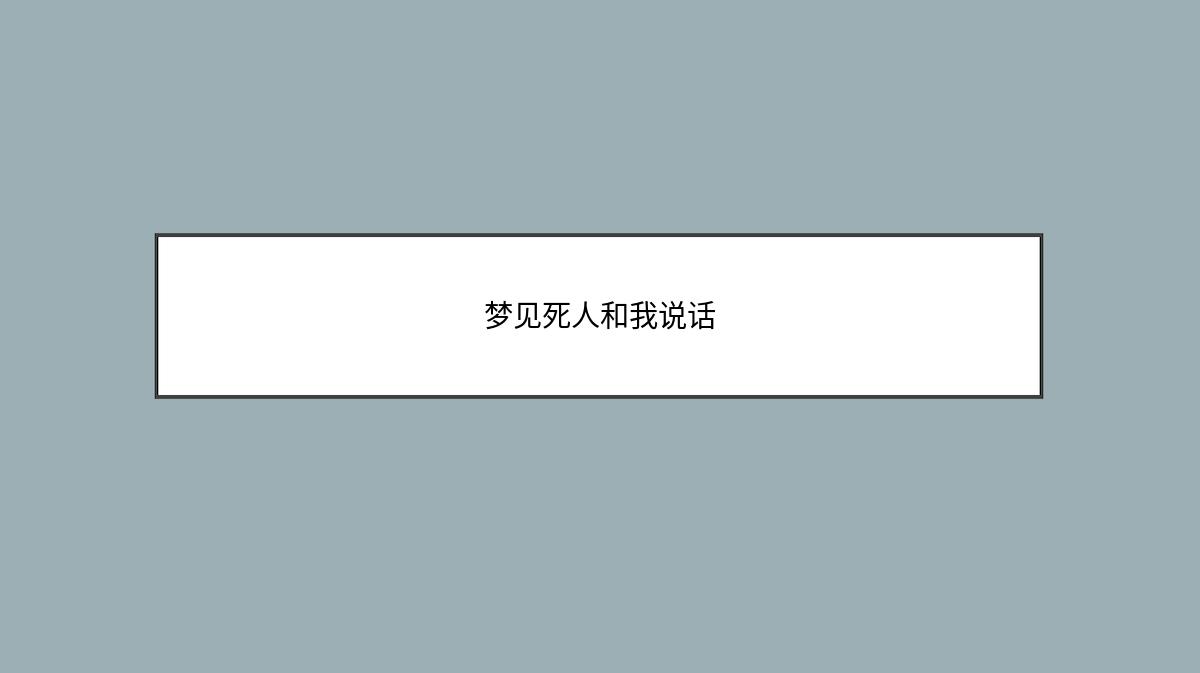 梦见死人和我说话